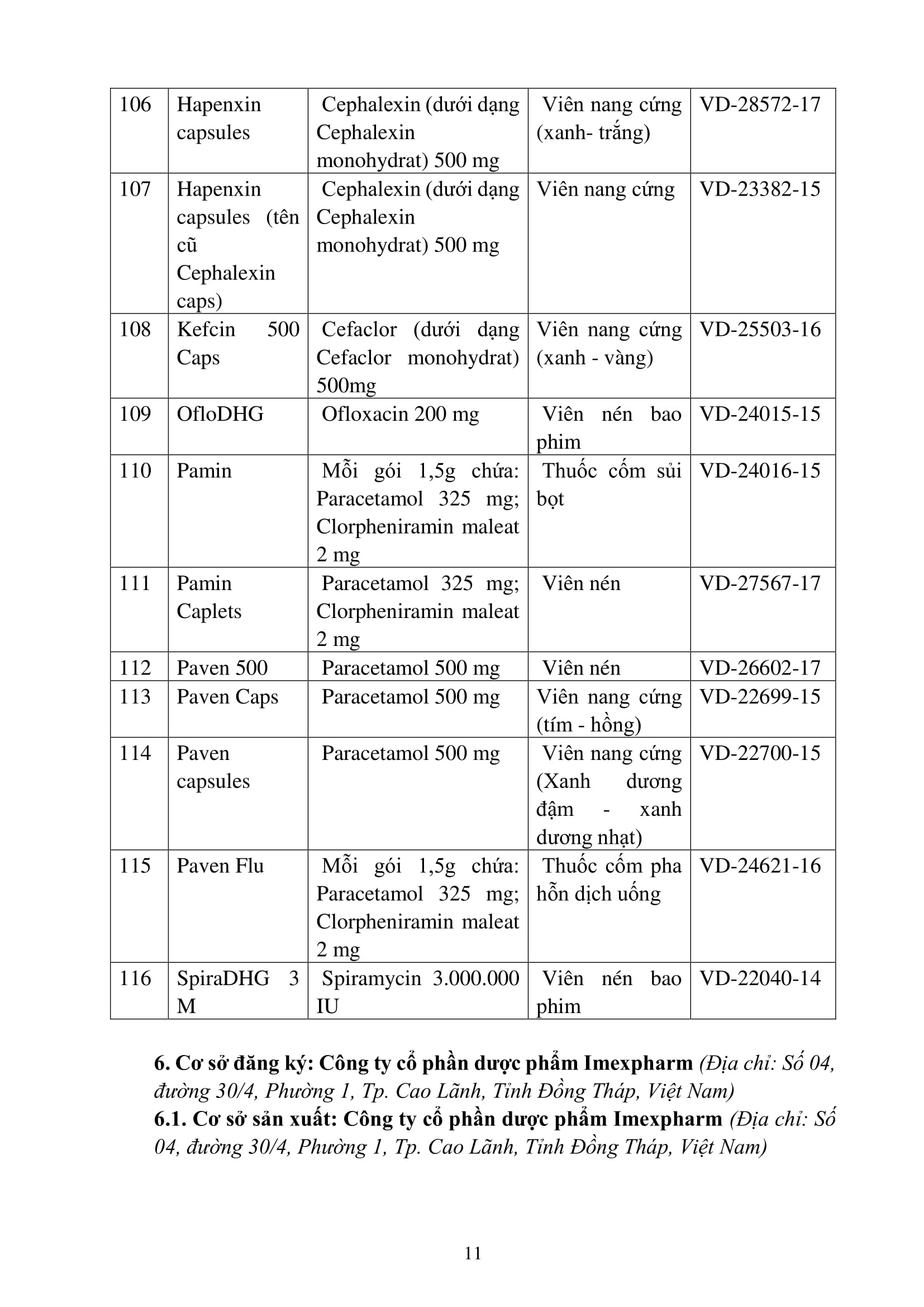 | 106 | Hapenxin capsules | Cephalexin (dưới dạng Cephalexin monohydrat) 500 mg | Viên nang cứng (xanh- trắng) | VD-28572-17 |
|---|---|---|---|---|
| 107 | Hapenxin capsules (tên cũ Cephalexin caps) | Cephalexin (dưới dạng Cephalexin monohydrat) 500 mg | Viên nang cứng | VD-23382-15 |
| 108 | Kefcin 500 Caps | Cefaclor (dưới dạng Cefaclor monohydrat) 500mg | Viên nang cứng (xanh - vàng) | VD-25503-16 |
| 109 | OfloDHG | Ofloxacin 200 mg | Viên nén bao phim | VD-24015-15 |
| 110 | Pamin | Mỗi gói 1,5g chứa: Paracetamol 325 mg; Clorpheniramin maleat 2 mg | Thuốc cốm sủi bọt | VD-24016-15 |
| 111 | Pamin Caplets | Paracetamol 325 mg; Clorpheniramin maleat 2 mg | Viên nén | VD-27567-17 |
| 112 | Paven 500 | Paracetamol 500 mg | Viên nén | VD-26602-17 |
| 113 | Paven Caps | Paracetamol 500 mg | Viên nang cứng (tím - hồng) | VD-22699-15 |
| 114 | Paven capsules | Paracetamol 500 mg | Viên nang cứng (Xanh dương đậm - xanh dương nhạt) | VD-22700-15 |
| 115 | Paven Flu | Mỗi gói 1,5g chứa: Paracetamol 325 mg; Clorpheniramin maleat 2 mg | Thuốc cốm pha hỗn dịch uống | VD-24621-16 |
| 116 | SpiraDHG 3 M | Spiramycin 3.000.000 IU | Viên nén bao phim | VD-22040-14 |

6. Cơ sở đăng ký: Công ty cổ phần dược phẩm Imexpharm (Địa chỉ: Số 04, đường 30/4, Phường 1, Tp. Cao Lãnh, Tỉnh Đồng Tháp, Việt Nam)
6.1. Cơ sở sản xuất: Công ty cổ phần dược phẩm Imexpharm (Địa chỉ: Số 04, đường 30/4, Phường 1, Tp. Cao Lãnh, Tỉnh Đồng Tháp, Việt Nam)

11